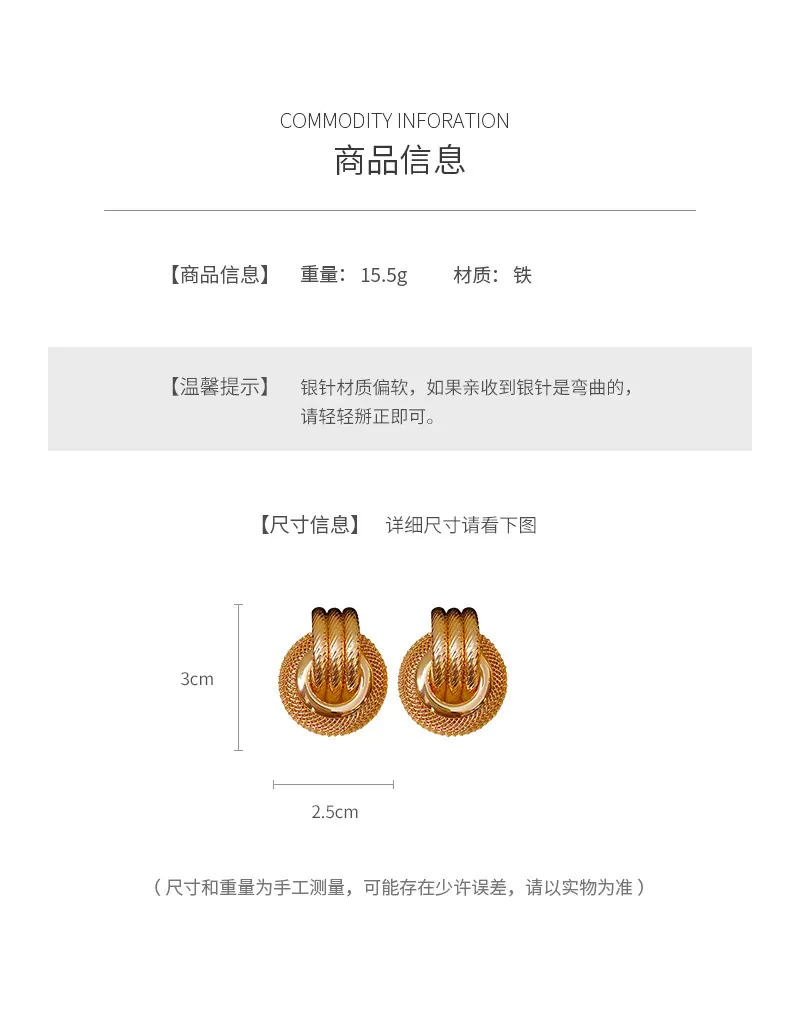 COMMODITY INFORATION
商品信息

【商品信息】 重量：15.5g 材质：铁

【温馨提示】 银针材质偏软，如果亲收到银针是弯曲的，请轻轻掰正即可。

【尺寸信息】 详细尺寸请看下图

3cm

2.5cm

（尺寸和重量为手工测量，可能存在少许误差，请以实物为准）